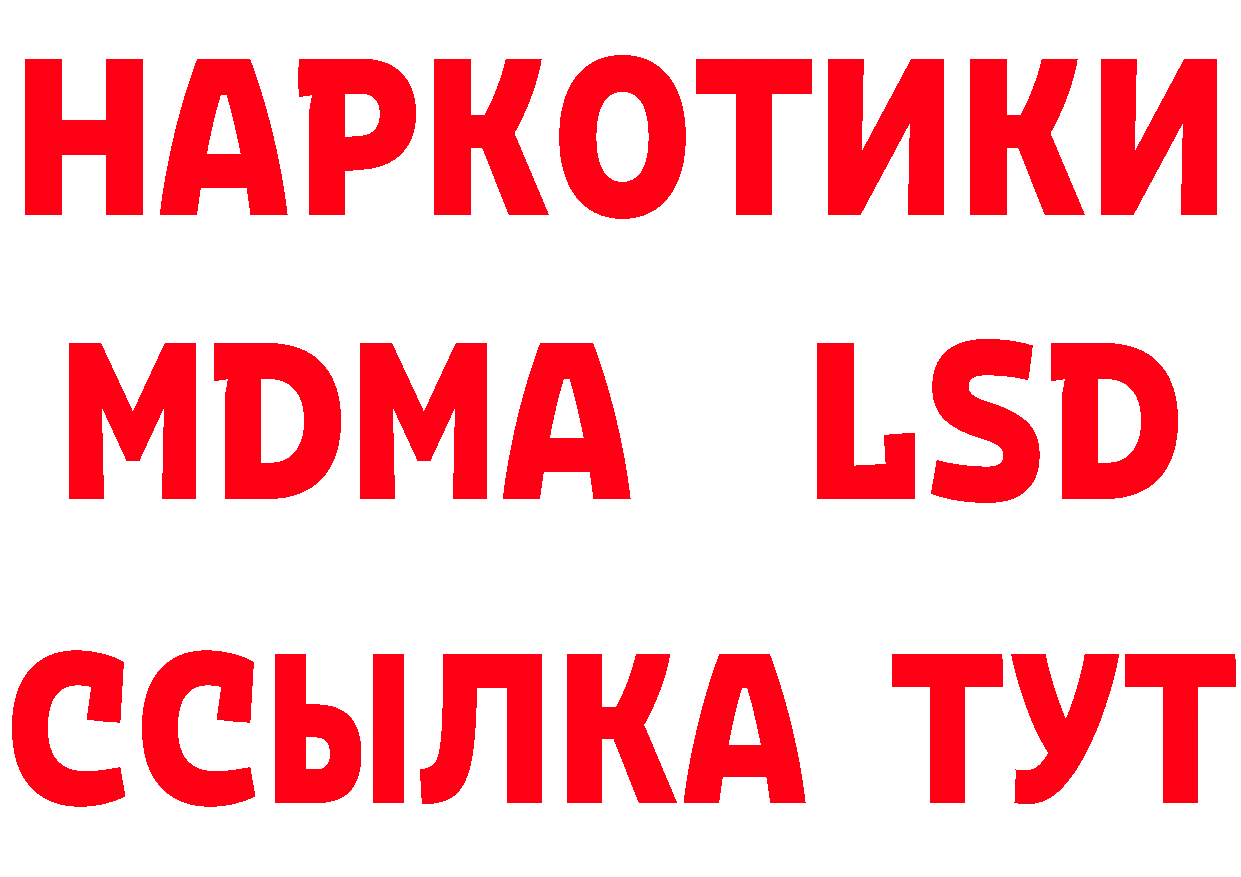 НАРКОТИКИ
MDMA LSD
ССЫЛКА ТУТ